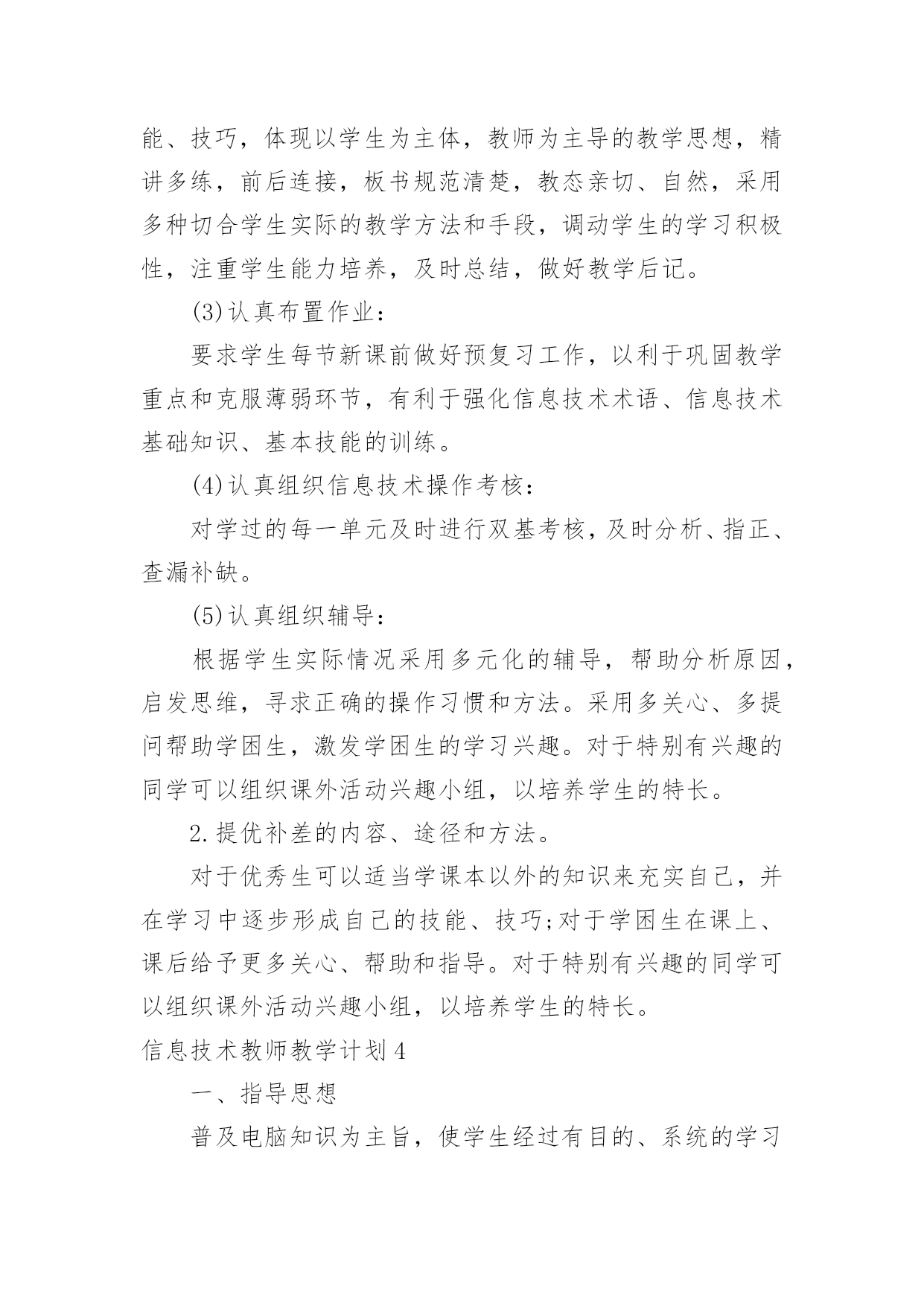 能、技巧，体现以学生为主体，教师为主导的教学思想，精讲多练，前后连接，板书规范清楚，教态亲切、自然，采用多种切合学生实际的教学方法和手段，调动学生的学习积极性，注重学生能力培养，及时总结，做好教学后记。

(3)认真布置作业：

要求学生每节新课前做好预复习工作，以利于巩固教学重点和克服薄弱环节，有利于强化信息技术术语、信息技术基础知识、基本技能的训练。

(4)认真组织信息技术操作考核：

对学过的每一单元及时进行双基考核，及时分析、指正、查漏补缺。

(5)认真组织辅导：

根据学生实际情况采用多元化的辅导，帮助分析原因，启发思维，寻求正确的操作习惯和方法。采用多关心、多提问帮助学困生，激发学困生的学习兴趣。对于特别有兴趣的同学可以组织课外活动兴趣小组，以培养学生的特长。

2.提优补差的内容、途径和方法。

对于优秀生可以适当学课本以外的知识来充实自己，并在学习中逐步形成自己的技能、技巧;对于学困生在课上、课后给予更多关心、帮助和指导。对于特别有兴趣的同学可以组织课外活动兴趣小组，以培养学生的特长。

信息技术教师教学计划4

一、指导思想

普及电脑知识为主旨，使学生经过有目的、系统的学习